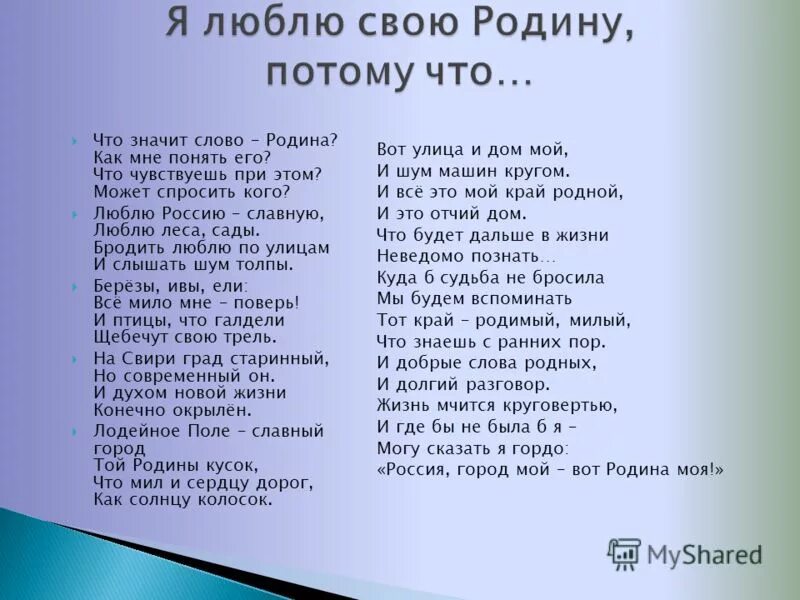 Я люблю свою Родину, потому что…

Что значит слово – Родина?
Как мне понять его?
Что чувствуешь при этом?
Может спросить кого?

Люблю Россию – славную,
Люблю леса, сады.
Бродить люблю по улицам
И слышать шум толпы.

Берёзы, ивы, ели:
Всё мило мне – поверь!
И птицы, что галдели
Щебечут свою трель.

На Свири град старинный,
Но современный он.
И духом новой жизни
Конечно окрылён.

Лодейное Поле – славный город
Той Родины кусок,
Что мил и сердцу дорог,
Как солнцу колосок.

Вот улица и дом мой,
И шум машин кругом.
И всё это мой край родной,
И это отчий дом.
Что будет дальше в жизни
Неведомо познать…
Куда б судьба не бросила
Мы будем вспоминать
Тот край – родимый, милый,
Что знаешь с ранних пор.
И добрые слова родных,
И долгий разговор.
Жизнь мчится круговертью,
И где бы не была б я –
Могу сказать я гордо:
«Россия, город мой – вот Родина моя!»

MyShared